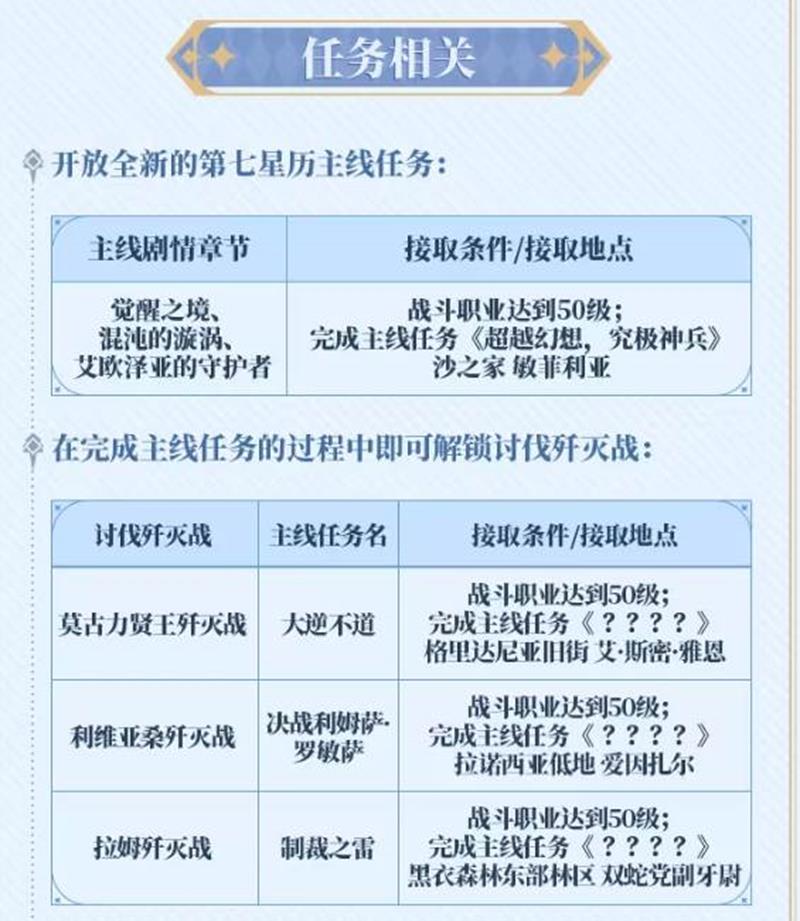 任务相关

开放全新的第七星历主线任务：

| 主线剧情章节 | 接取条件/接取地点 |
|---|---|
| 觉醒之境、混沌的漩涡、艾欧泽亚的守护者 | 战斗职业达到50级；完成主线任务《超越幻想，究极神兵》沙之家 敏菲利亚 |

在完成主线任务的过程中即可解锁讨伐歼灭战：

| 讨伐歼灭战 | 主线任务名 | 接取条件/接取地点 |
|---|---|---|
| 莫古力贤王歼灭战 | 大逆不道 | 战斗职业达到50级；完成主线任务《？？？？》格里达尼亚旧街 艾·斯密·雅恩 |
| 利维亚桑歼灭战 | 决战利姆萨·罗敏萨 | 战斗职业达到50级；完成主线任务《？？？？》拉诺西亚低地 爱因扎尔 |
| 拉姆歼灭战 | 制裁之雷 | 战斗职业达到50级；完成主线任务《？？？？》黑衣森林东部林区 双蛇党副牙尉 |